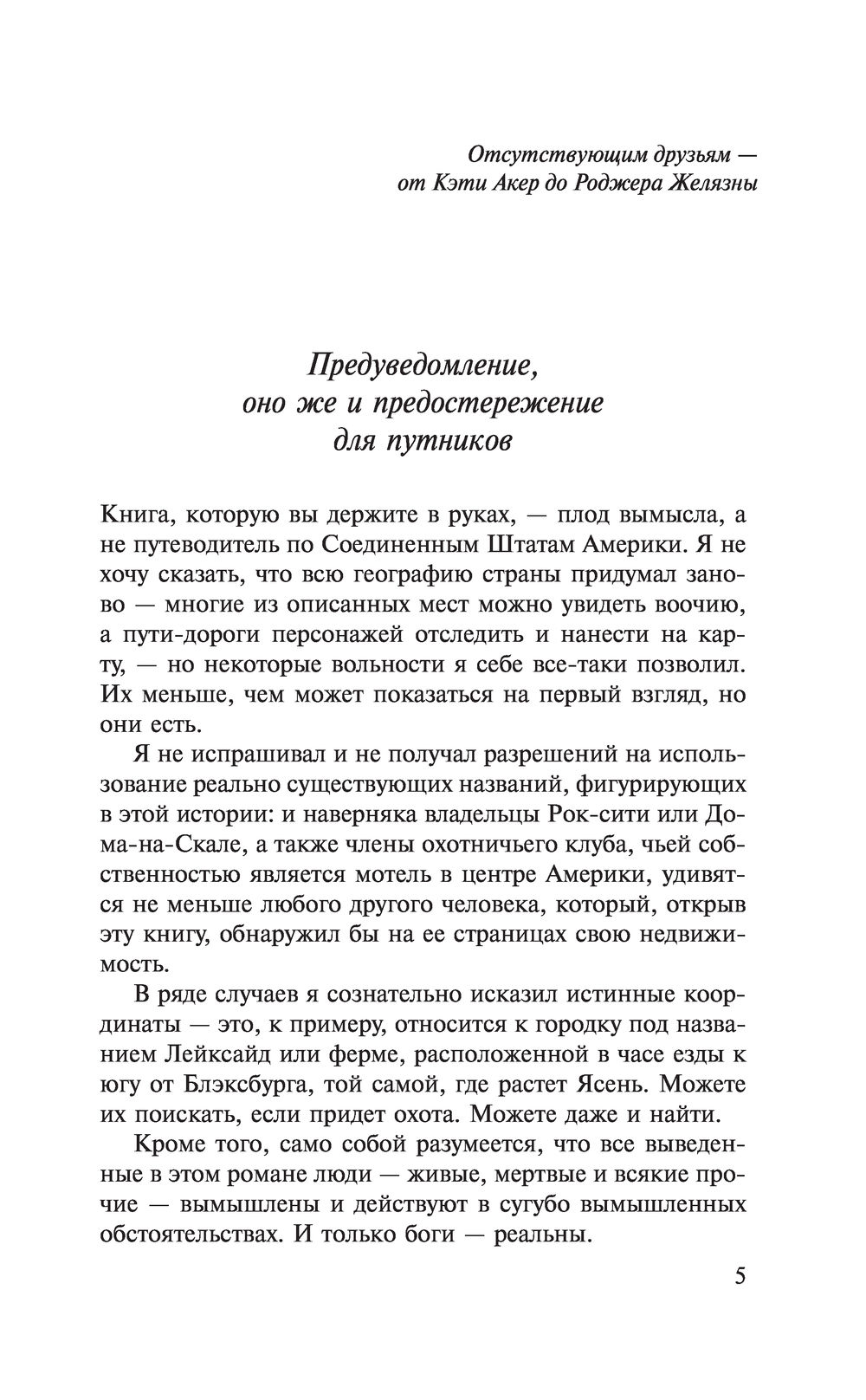 Отсутствующим друзьям — от Кэти Акер до Роджера Желязны

Предуведомление, оно же и предостережение для путников

Книга, которую вы держите в руках, — плод вымысла, а не путеводитель по Соединенным Штатам Америки. Я не хочу сказать, что всю географию страны придумал заново — многие из описанных мест можно увидеть воочию, а пути-дороги персонажей отследить и нанести на карту, — но некоторые вольности я себе все-таки позволил. Их меньше, чем может показаться на первый взгляд, но они есть.

Я не испрашивал и не получал разрешений на использование реально существующих названий, фигурирующих в этой истории: и наверняка владельцы Рок-сити или Дома-на-Скале, а также члены охотничьего клуба, чьей собственностью является мотель в центре Америки, удивятся не меньше любого другого человека, который, открыв эту книгу, обнаружил бы на ее страницах свою недвижимость.

В ряде случаев я сознательно исказил истинные координаты — это, к примеру, относится к городку под названием Лейксайд или ферме, расположенной в часе езды к югу от Блэксбурга, той самой, где растет Ясень. Можете их поискать, если придет охота. Можете даже и найти.

Кроме того, само собой разумеется, что все выведенные в этом романе люди — живые, мертвые и всякие прочие — вымышлены и действуют в сугубо вымышленных обстоятельствах. И только боги — реальны.

5